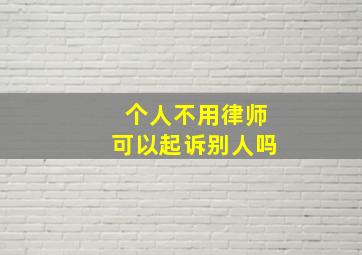 个人不用律师
可以起诉别人吗